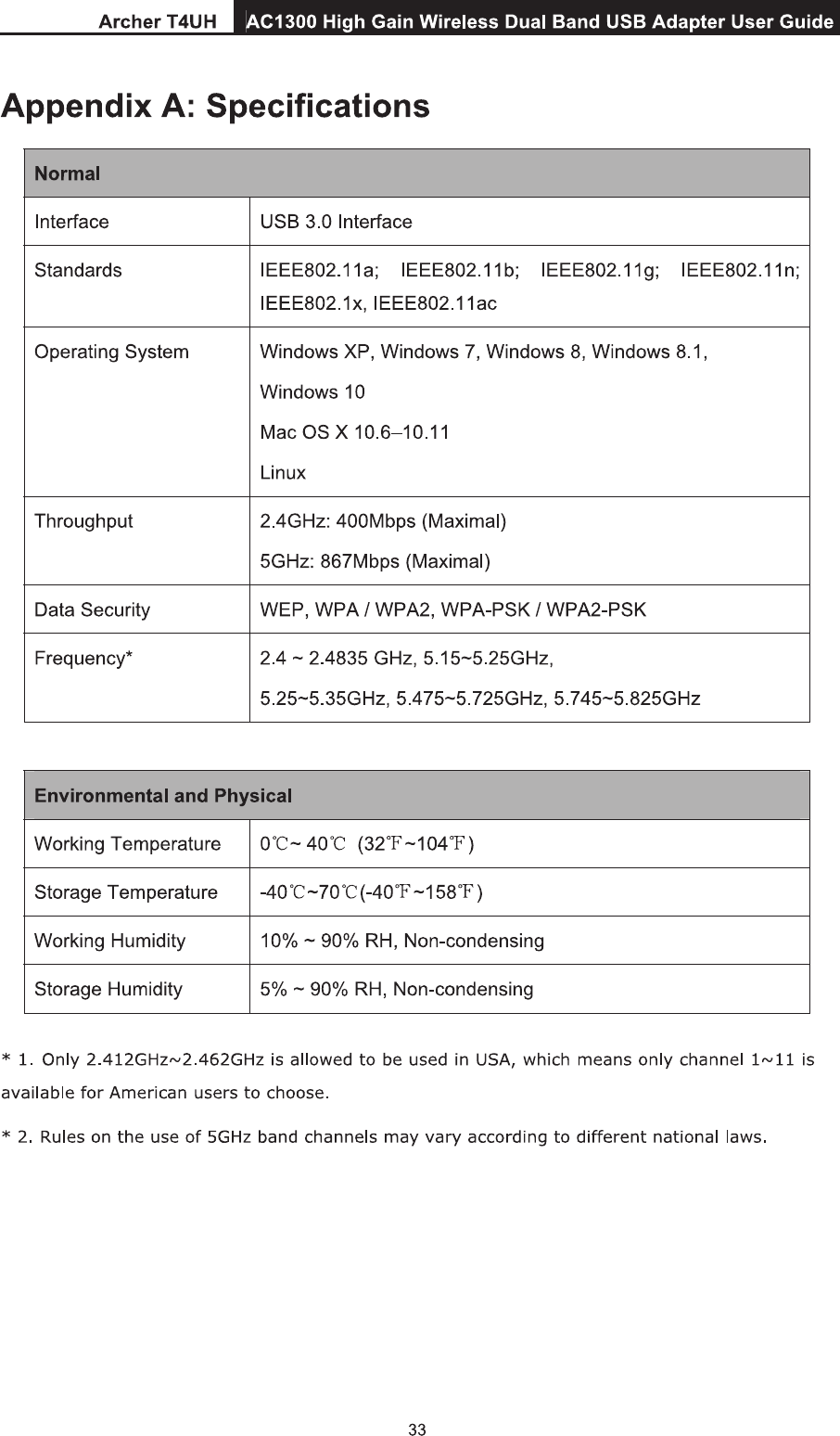 Archer T4UH AC1300 High Gain Wireless Dual Band USB Adapter User Guide

Appendix A: Specifications

| Normal | |
|---|---|
| Interface | USB 3.0 Interface |
| Standards | IEEE802.11a; IEEE802.11b; IEEE802.11g; IEEE802.11n; IEEE802.1x, IEEE802.11ac |
| Operating System | Windows XP, Windows 7, Windows 8, Windows 8.1, Windows 10 Mac OS X 10.6–10.11 Linux |
| Throughput | 2.4GHz: 400Mbps (Maximal) 5GHz: 867Mbps (Maximal) |
| Data Security | WEP, WPA / WPA2, WPA-PSK / WPA2-PSK |
| Frequency* | 2.4 ~ 2.4835 GHz, 5.15~5.25GHz, 5.25~5.35GHz, 5.475~5.725GHz, 5.745~5.825GHz |

| Environmental and Physical | |
|---|---|
| Working Temperature | 0℃~ 40℃ (32℉~104℉) |
| Storage Temperature | -40℃~70℃(-40℉~158℉) |
| Working Humidity | 10% ~ 90% RH, Non-condensing |
| Storage Humidity | 5% ~ 90% RH, Non-condensing |

* 1. Only 2.412GHz~2.462GHz is allowed to be used in USA, which means only channel 1~11 is available for American users to choose.

* 2. Rules on the use of 5GHz band channels may vary according to different national laws.

33